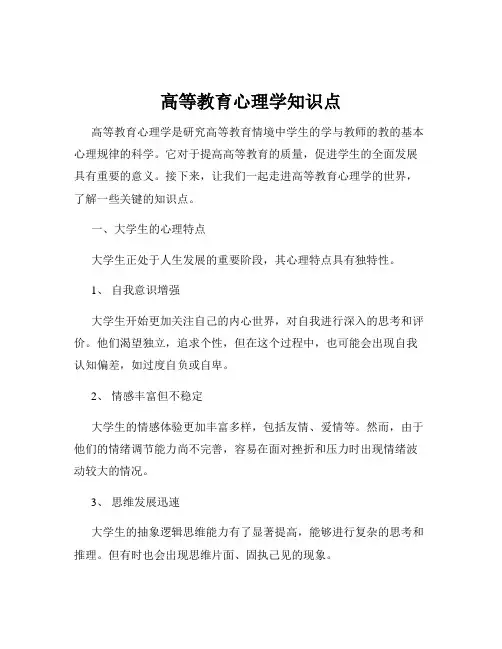 高等教育心理学知识点

高等教育心理学是研究高等教育情境中学生的学与教师的教的基本心理规律的科学。它对于提高高等教育的质量，促进学生的全面发展具有重要的意义。接下来，让我们一起走进高等教育心理学的世界，了解一些关键的知识点。

一、大学生的心理特点

大学生正处于人生发展的重要阶段，其心理特点具有独特性。

1、 自我意识增强

大学生开始更加关注自己的内心世界，对自我进行深入的思考和评价。他们渴望独立，追求个性，但在这个过程中，也可能会出现自我认知偏差，如过度自负或自卑。

2、 情感丰富但不稳定

大学生的情感体验更加丰富多样，包括友情、爱情等。然而，由于他们的情绪调节能力尚不完善，容易在面对挫折和压力时出现情绪波动较大的情况。

3、 思维发展迅速

大学生的抽象逻辑思维能力有了显著提高，能够进行复杂的思考和推理。但有时也会出现思维片面、固执己见的现象。